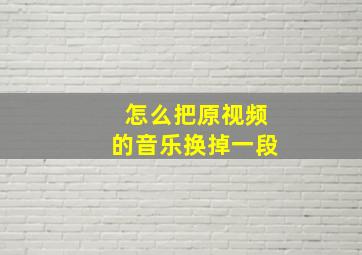 怎么把原视频
的音乐换掉一段